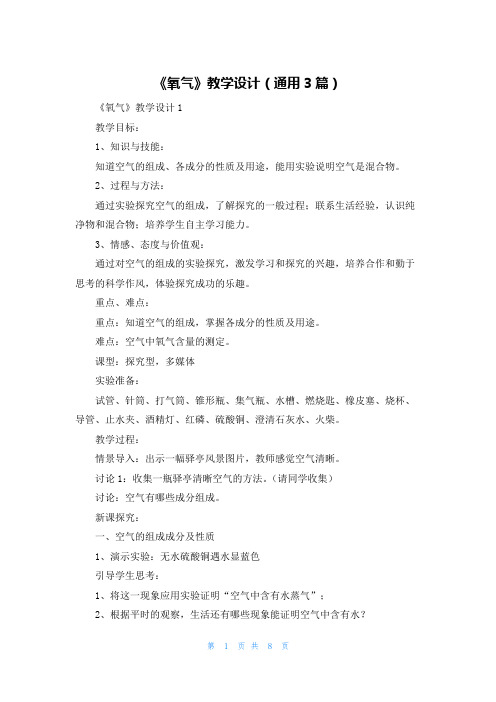 《氧气》教学设计（通用3篇）

《氧气》教学设计1

教学目标：

1、知识与技能：

知道空气的组成、各成分的性质及用途，能用实验说明空气是混合物。

2、过程与方法：

通过实验探究空气的组成，了解探究的一般过程；联系生活经验，认识纯净物和混合物；培养学生自主学习能力。

3、情感、态度与价值观：

通过对空气的组成的实验探究，激发学习和探究的兴趣，培养合作和勤于思考的科学作风，体验探究成功的乐趣。

重点、难点：

重点：知道空气的组成，掌握各成分的性质及用途。

难点：空气中氧气含量的测定。

课型：探究型，多媒体

实验准备：

试管、针筒、打气筒、锥形瓶、集气瓶、水槽、燃烧匙、橡皮塞、烧杯、导管、止水夹、酒精灯、红磷、硫酸铜、澄清石灰水、火柴。

教学过程：

情景导入：出示一幅驿亭风景图片，教师感觉空气清晰。

讨论1：收集一瓶驿亭清晰空气的方法。（请同学收集）

讨论：空气有哪些成分组成。

新课探究：

一、空气的组成成分及性质

1、演示实验：无水硫酸铜遇水显蓝色

引导学生思考：

1、将这一现象应用实验证明“空气中含有水蒸气”；

2、根据平时的观察，生活还有哪些现象能证明空气中含有水？

第 1 页 共 8 页